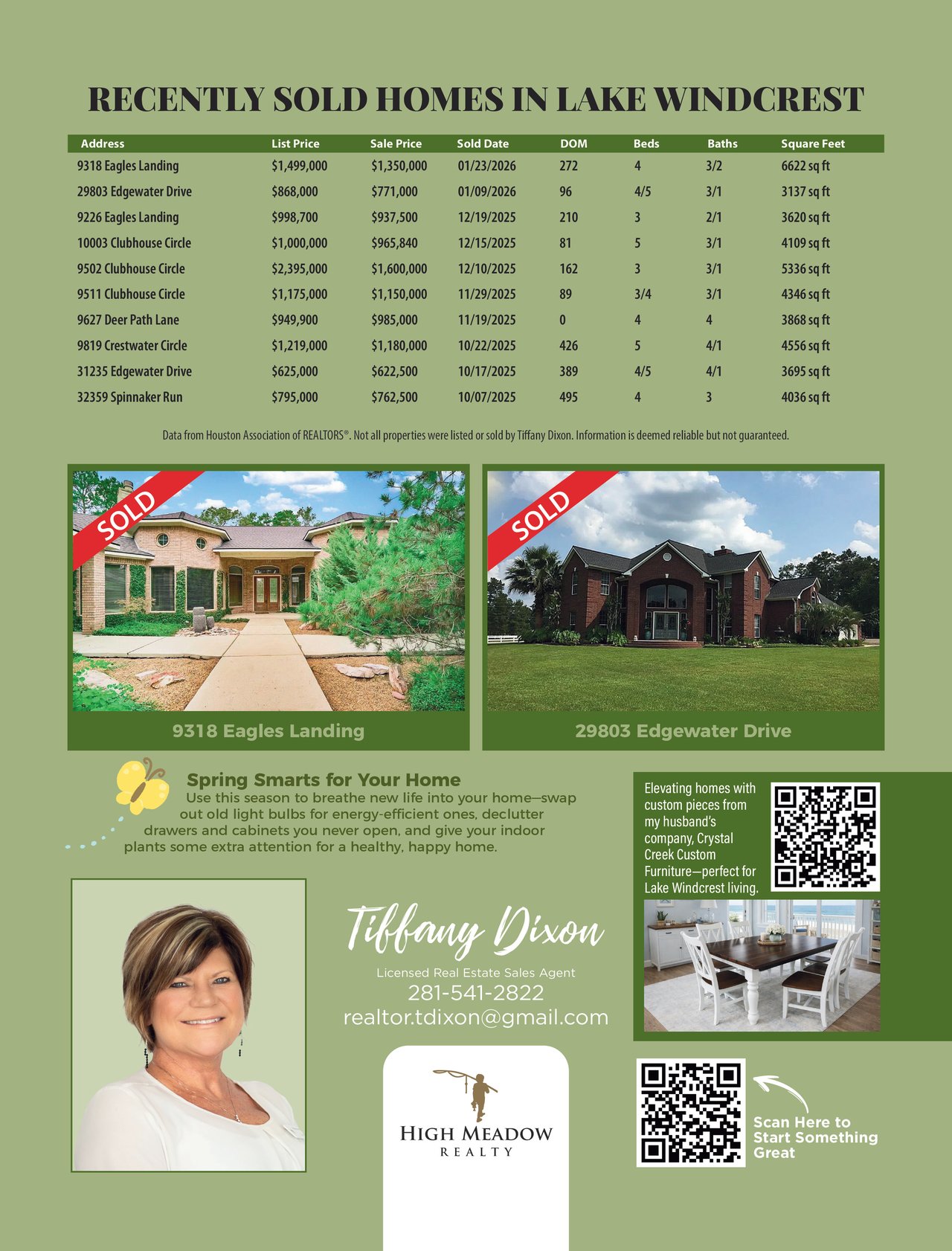 RECENTLY SOLD HOMES IN LAKE WINDCREST

| Address | List Price | Sale Price | Sold Date | DOM | Beds | Baths | Square Feet |
|---|---|---|---|---|---|---|---|
| 9318 Eagles Landing | $1,499,000 | $1,350,000 | 01/23/2026 | 272 | 4 | 3/2 | 6622 sq ft |
| 29803 Edgewater Drive | $868,000 | $771,000 | 01/09/2026 | 96 | 4/5 | 3/1 | 3137 sq ft |
| 9226 Eagles Landing | $998,700 | $937,500 | 12/19/2025 | 210 | 3 | 2/1 | 3620 sq ft |
| 10003 Clubhouse Circle | $1,000,000 | $965,840 | 12/15/2025 | 81 | 5 | 3/1 | 4109 sq ft |
| 9502 Clubhouse Circle | $2,395,000 | $1,600,000 | 12/10/2025 | 162 | 3 | 3/1 | 5336 sq ft |
| 9511 Clubhouse Circle | $1,175,000 | $1,150,000 | 11/29/2025 | 89 | 3/4 | 3/1 | 4346 sq ft |
| 9627 Deer Path Lane | $949,900 | $985,000 | 11/19/2025 | 0 | 4 | 4 | 3868 sq ft |
| 9819 Crestwater Circle | $1,219,000 | $1,180,000 | 10/22/2025 | 426 | 5 | 4/1 | 4556 sq ft |
| 31235 Edgewater Drive | $625,000 | $622,500 | 10/17/2025 | 389 | 4/5 | 4/1 | 3695 sq ft |
| 32359 Spinnaker Run | $795,000 | $762,500 | 10/07/2025 | 495 | 4 | 3 | 4036 sq ft |

Data from Houston Association of REALTORS®. Not all properties were listed or sold by Tiffany Dixon. Information is deemed reliable but not guaranteed.

SOLD
9318 Eagles Landing

SOLD
29803 Edgewater Drive

Spring Smarts for Your Home
Use this season to breathe new life into your home—swap out old light bulbs for energy-efficient ones, declutter drawers and cabinets you never open, and give your indoor plants some extra attention for a healthy, happy home.

Elevating homes with custom pieces from my husband's company, Crystal Creek Custom Furniture—perfect for Lake Windcrest living.

Tiffany Dixon
Licensed Real Estate Sales Agent
281-541-2822
realtor.tdixon@gmail.com

HIGH MEADOW
REALTY

Scan Here to Start Something Great